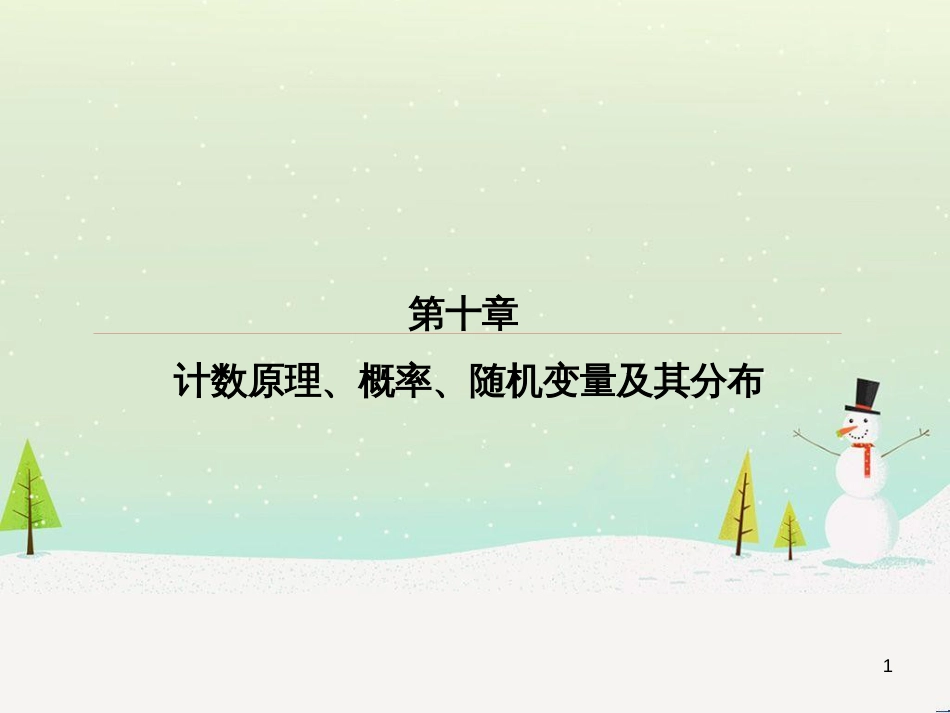 第十章

计数原理、概率、随机变量及其分布

1